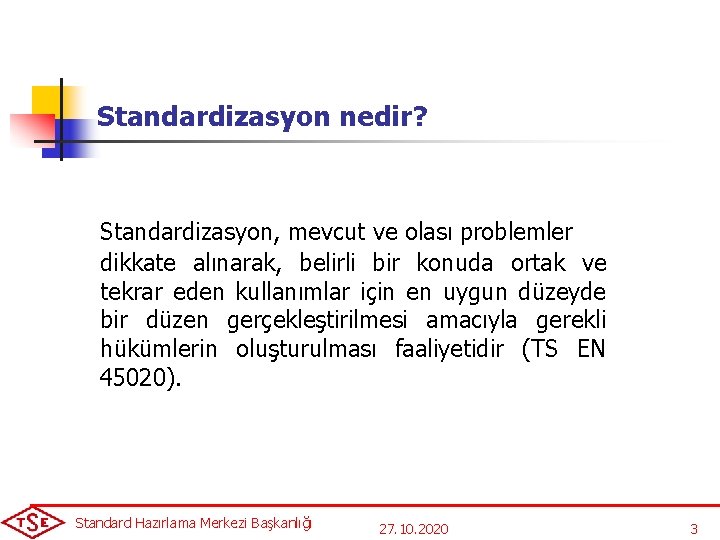 Standardizasyon nedir?

Standardizasyon, mevcut ve olası problemler dikkate alınarak, belirli bir konuda ortak ve tekrar eden kullanımlar için en uygun düzeyde bir düzen gerçekleştirilmesi amacıyla gerekli hükümlerin oluşturulması faaliyetidir (TS EN 45020).

TSE Standard Hazırlama Merkezi Başkanlığı 27.10.2020 3